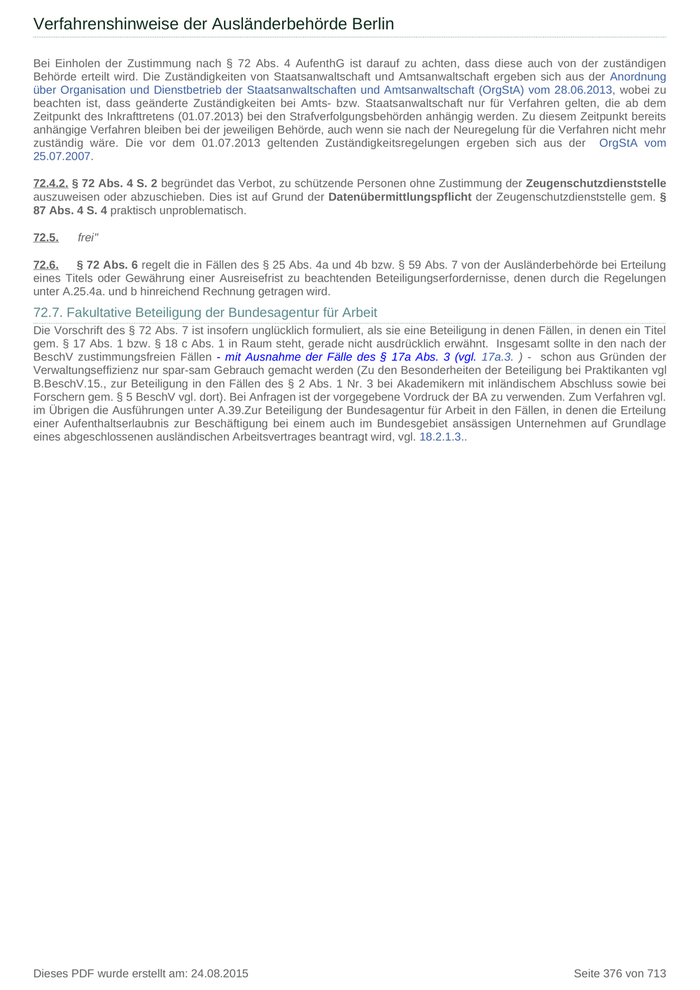 Verfahrenshinweise der Ausländerbehörde Berlin

Bei Einholen der Zustimmung nach § 72 Abs. 4 AufenthG ist darauf zu achten, dass diese auch von der zuständigen Behörde erteilt wird. Die Zuständigkeiten von Staatsanwaltschaft und Amtsanwaltschaft ergeben sich aus der Anordnung über Organisation und Dienstbetrieb der Staatsanwaltschaften und Amtsanwaltschaft (OrgStA) vom 28.06.2013, wobei zu beachten ist, dass geänderte Zuständigkeiten bei Amts- bzw. Staatsanwaltschaft nur für Verfahren gelten, die ab dem Zeitpunkt des Inkrafttretens (01.07.2013) bei den Strafverfolgungsbehörden anhängig werden. Zu diesem Zeitpunkt bereits anhängige Verfahren bleiben bei der jeweiligen Behörde, auch wenn sie nach der Neuregelung für die Verfahren nicht mehr zuständig wäre. Die vor dem 01.07.2013 geltenden Zuständigkeitsregelungen ergeben sich aus der OrgStA vom 25.07.2007.

72.4.2. § 72 Abs. 4 S. 2 begründet das Verbot, zu schützende Personen ohne Zustimmung der Zeugenschutzdienststelle auszuweisen oder abzuschieben. Dies ist auf Grund der Datenübermittlungspflicht der Zeugenschutzdienststelle gem. § 87 Abs. 4 S. 4 praktisch unproblematisch.

72.5. frei"

72.6. § 72 Abs. 6 regelt die in Fällen des § 25 Abs. 4a und 4b bzw. § 59 Abs. 7 von der Ausländerbehörde bei Erteilung eines Titels oder Gewährung einer Ausreisefrist zu beachtenden Beteiligungserfordernisse, denen durch die Regelungen unter A.25.4a. und b hinreichend Rechnung getragen wird.

72.7. Fakultative Beteiligung der Bundesagentur für Arbeit

Die Vorschrift des § 72 Abs. 7 ist insofern unglücklich formuliert, als sie eine Beteiligung in denen Fällen, in denen ein Titel gem. § 17 Abs. 1 bzw. § 18 c Abs. 1 in Raum steht, gerade nicht ausdrücklich erwähnt. Insgesamt sollte in den nach der BeschV zustimmungsfreien Fällen - mit Ausnahme der Fälle des § 17a Abs. 3 (vgl. 17a.3. ) - schon aus Gründen der Verwaltungseffizienz nur spar-sam Gebrauch gemacht werden (Zu den Besonderheiten der Beteiligung bei Praktikanten vgl B.BeschV.15., zur Beteiligung in den Fällen des § 2 Abs. 1 Nr. 3 bei Akademikern mit inländischem Abschluss sowie bei Forschern gem. § 5 BeschV vgl. dort). Bei Anfragen ist der vorgegebene Vordruck der BA zu verwenden. Zum Verfahren vgl. im Übrigen die Ausführungen unter A.39.Zur Beteiligung der Bundesagentur für Arbeit in den Fällen, in denen die Erteilung einer Aufenthaltserlaubnis zur Beschäftigung bei einem auch im Bundesgebiet ansässigen Unternehmen auf Grundlage eines abgeschlossenen ausländischen Arbeitsvertrages beantragt wird, vgl. 18.2.1.3..

Dieses PDF wurde erstellt am: 24.08.2015 Seite 376 von 713